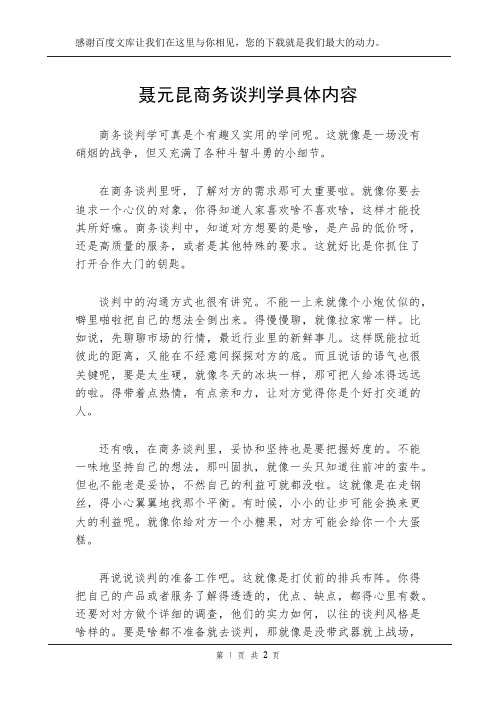 感谢百度文库让我们在这里与你相见，您的下载就是我们最大的动力。

聂元昆商务谈判学具体内容

商务谈判学可真是个有趣又实用的学问呢。这就像是一场没有硝烟的战争，但又充满了各种斗智斗勇的小细节。

在商务谈判里呀，了解对方的需求那可太重要啦。就像你要去追求一个心仪的对象，你得知道人家喜欢啥不喜欢啥，这样才能投其所好嘛。商务谈判中，知道对方想要的是啥，是产品的低价呀，还是高质量的服务，或者是其他特殊的要求。这就好比是你抓住了打开合作大门的钥匙。

谈判中的沟通方式也很有讲究。不能一上来就像个小炮仗似的，噼里啪啦把自己的想法全倒出来。得慢慢聊，就像拉家常一样。比如说，先聊聊市场的行情，最近行业里的新鲜事儿。这样既能拉近彼此的距离，又能在不经意间探探对方的底。而且说话的语气也很关键呢，要是太生硬，就像冬天的冰块一样，那可把人给冻得远远的啦。得带着点热情，有点亲和力，让对方觉得你是个好打交道的人。

还有哦，在商务谈判里，妥协和坚持也是要把握好度的。不能一味地坚持自己的想法，那叫固执，就像一头只知道往前冲的蛮牛。但也不能老是妥协，不然自己的利益可就都没啦。这就像是在走钢丝，得小心翼翼地找那个平衡。有时候，小小的让步可能会换来更大的利益呢。就像你给对方一个小糖果，对方可能会给你一个大蛋糕。

再说说谈判的准备工作吧。这就像是打仗前的排兵布阵。你得把自己的产品或者服务了解得透透的，优点、缺点，都得心里有数。还要对对方做个详细的调查，他们的实力如何，以往的谈判风格是啥样的。要是啥都不准备就去谈判，那就像是没带武器就上战场，

第 1 页 共 2 页